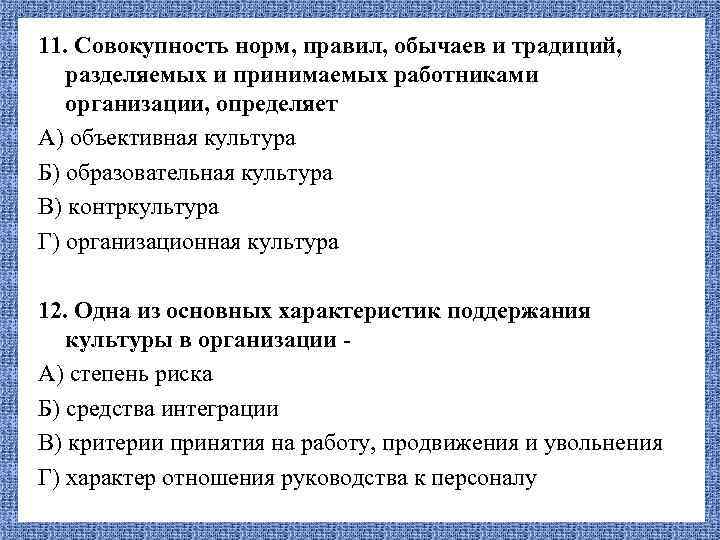 11. Совокупность норм, правил, обычаев и традиций, разделяемых и принимаемых работниками организации, определяет

А) объективная культура

Б) образовательная культура

В) контркультура

Г) организационная культура

12. Одна из основных характеристик поддержания культуры в организации -

А) степень риска

Б) средства интеграции

В) критерии принятия на работу, продвижения и увольнения

Г) характер отношения руководства к персоналу